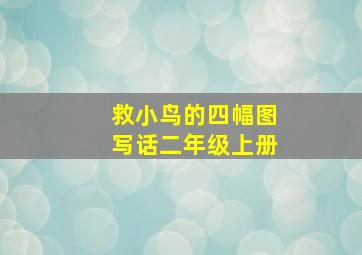 救小鸟的四幅图
写话二年级上册